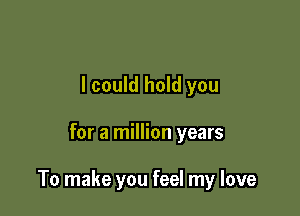 I could hold you

for a million years

To make you feel my love